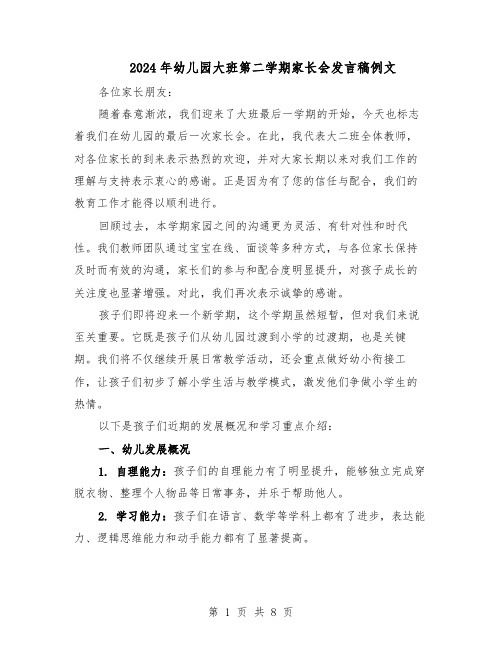 2024年幼儿园大班第二学期家长会发言稿例文

各位家长朋友：

随着春意渐浓，我们迎来了大班最后一学期的开始，今天也标志着我们在幼儿园的最后一次家长会。在此，我代表大二班全体教师，对各位家长的到来表示热烈的欢迎，并对大家长期以来对我们工作的理解与支持表示衷心的感谢。正是因为有了您的信任与配合，我们的教育工作才能得以顺利进行。

回顾过去，本学期家园之间的沟通更为灵活、有针对性和时代性。我们教师团队通过宝宝在线、面谈等多种方式，与各位家长保持及时而有效的沟通，家长们的参与和配合度明显提升，对孩子成长的关注度也显著增强。对此，我们再次表示诚挚的感谢。

孩子们即将迎来一个新学期，这个学期虽然短暂，但对我们来说至关重要。它既是孩子们从幼儿园过渡到小学的过渡期，也是关键期。我们将不仅继续开展日常教学活动，还会重点做好幼小衔接工作，让孩子们初步了解小学生活与教学模式，激发他们争做小学生的热情。

以下是孩子们近期的发展概况和学习重点介绍：

一、幼儿发展概况

1. 自理能力：孩子们的自理能力有了明显提升，能够独立完成穿脱衣物、整理个人物品等日常事务，并乐于帮助他人。

2. 学习能力：孩子们在语言、数学等学科上都有了进步，表达能力、逻辑思维能力和动手能力都有了显著提高。

第 1 页 共 8 页